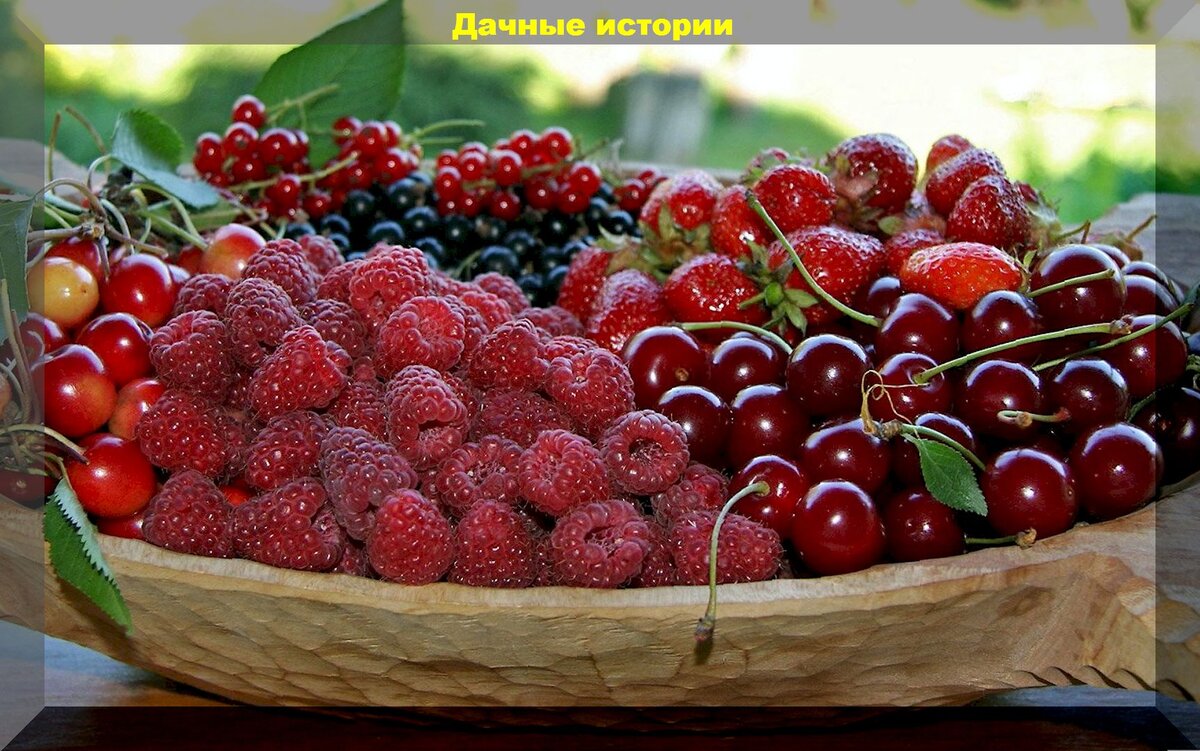 Дачные истории